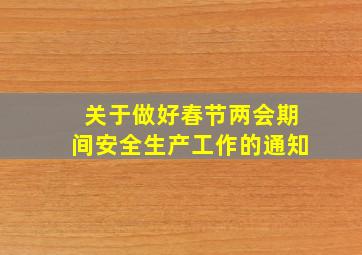 关于做好春节两会期间安全生产工作的通知